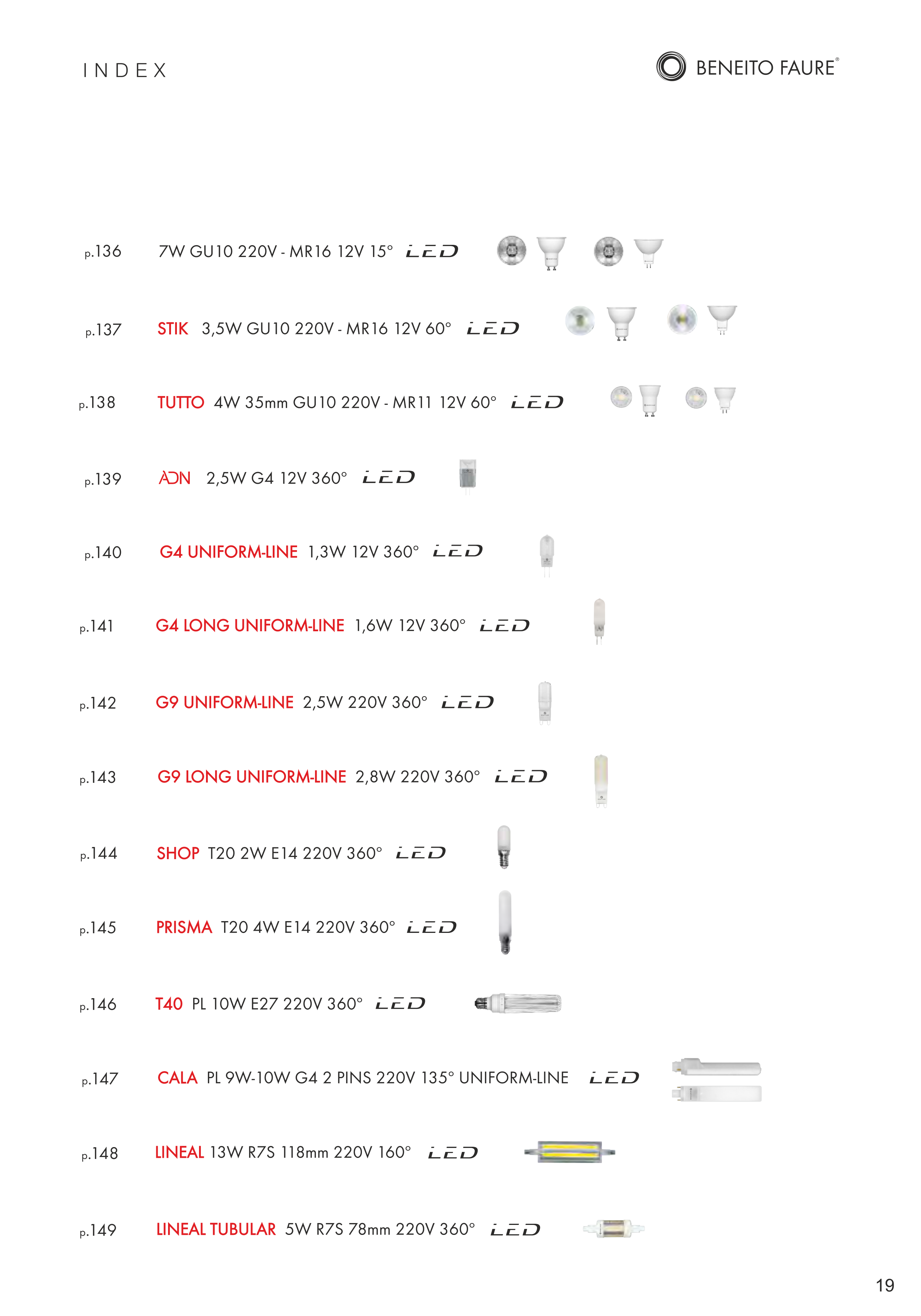 INDEX

BENEITO FAURE®

p.136 7W GU10 220V - MR16 12V 15° LED

p.137 STIK 3,5W GU10 220V - MR16 12V 60° LED

p.138 TUTTO 4W 35mm GU10 220V - MR11 12V 60° LED

p.139 ADN 2,5W G4 12V 360° LED

p.140 G4 UNIFORM-LINE 1,3W 12V 360° LED

p.141 G4 LONG UNIFORM-LINE 1,6W 12V 360° LED

p.142 G9 UNIFORM-LINE 2,5W 220V 360° LED

p.143 G9 LONG UNIFORM-LINE 2,8W 220V 360° LED

p.144 SHOP T20 2W E14 220V 360° LED

p.145 PRISMA T20 4W E14 220V 360° LED

p.146 T40 PL 10W E27 220V 360° LED

p.147 CALA PL 9W-10W G4 2 PINS 220V 135° UNIFORM-LINE LED

p.148 LINEAL 13W R7S 118mm 220V 160° LED

p.149 LINEAL TUBULAR 5W R7S 78mm 220V 360° LED

19